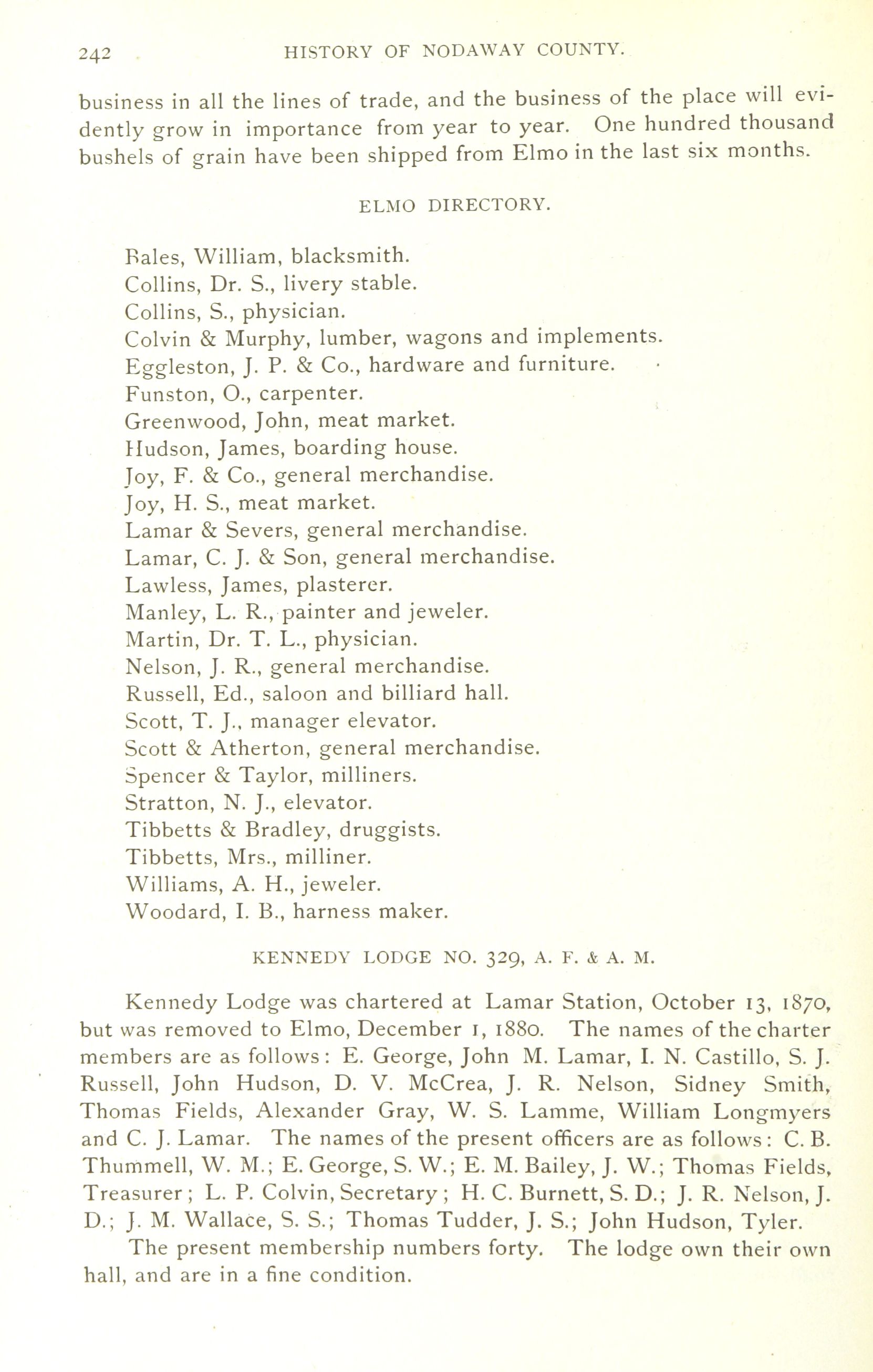 242 HISTORY OF NODAWAY COUNTY.

business in all the lines of trade, and the business of the place will evidently grow in importance from year to year. One hundred thousand bushels of grain have been shipped from Elmo in the last six months.

ELMO DIRECTORY.

Bales, William, blacksmith.
Collins, Dr. S., livery stable.
Collins, S., physician.
Colvin & Murphy, lumber, wagons and implements.
Eggleston, J. P. & Co., hardware and furniture.
Funston, O., carpenter.
Greenwood, John, meat market.
Hudson, James, boarding house.
Joy, F. & Co., general merchandise.
Joy, H. S., meat market.
Lamar & Severs, general merchandise.
Lamar, C. J. & Son, general merchandise.
Lawless, James, plasterer.
Manley, L. R., painter and jeweler.
Martin, Dr. T. L., physician.
Nelson, J. R., general merchandise.
Russell, Ed., saloon and billiard hall.
Scott, T. J., manager elevator.
Scott & Atherton, general merchandise.
Spencer & Taylor, milliners.
Stratton, N. J., elevator.
Tibbetts & Bradley, druggists.
Tibbetts, Mrs., milliner.
Williams, A. H., jeweler.
Woodard, I. B., harness maker.

KENNEDY LODGE NO. 329, A. F. & A. M.

Kennedy Lodge was chartered at Lamar Station, October 13, 1870, but was removed to Elmo, December 1, 1880. The names of the charter members are as follows: E. George, John M. Lamar, I. N. Castillo, S. J. Russell, John Hudson, D. V. McCrea, J. R. Nelson, Sidney Smith, Thomas Fields, Alexander Gray, W. S. Lamme, William Longmyers and C. J. Lamar. The names of the present officers are as follows: C. B. Thummell, W. M.; E. George, S. W.; E. M. Bailey, J. W.; Thomas Fields, Treasurer; L. P. Colvin, Secretary; H. C. Burnett, S. D.; J. R. Nelson, J. D.; J. M. Wallace, S. S.; Thomas Tudder, J. S.; John Hudson, Tyler.

The present membership numbers forty. The lodge own their own hall, and are in a fine condition.